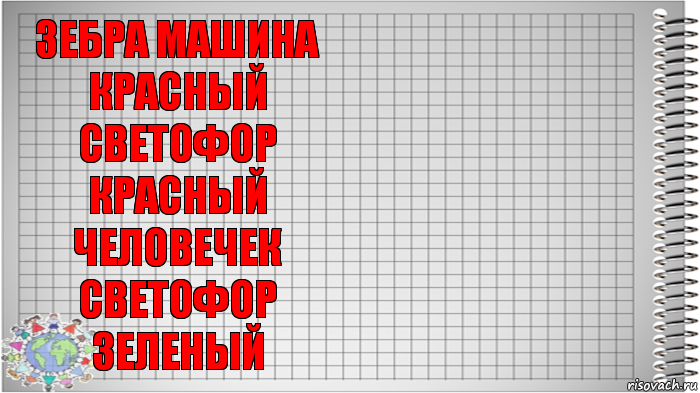 ЗЕБРА МАШИНА КРАСНЫЙ СВЕТОФОР КРАСНЫЙ ЧЕЛОВЕЧЕК СВЕТОФОР ЗЕЛЕНЫЙ

risovach.ru